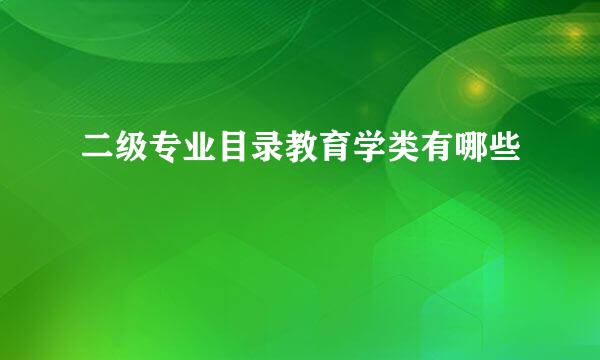 二级专业目录教育学类有哪些